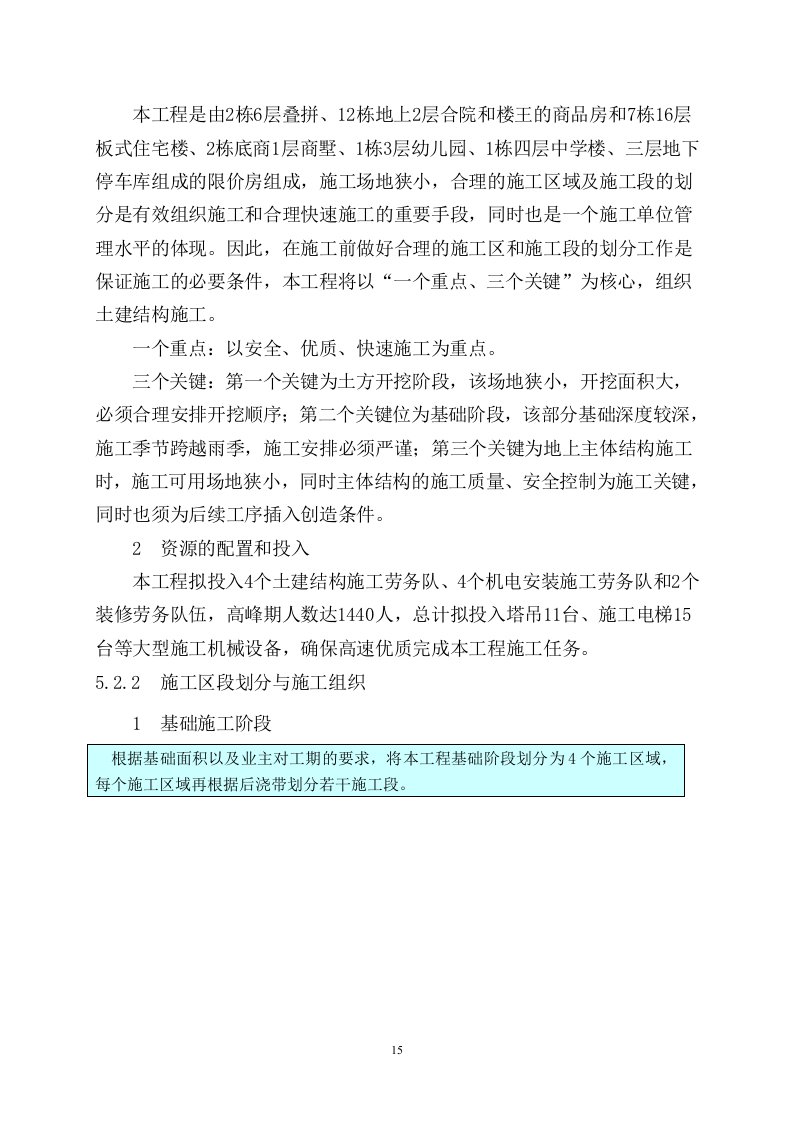 本工程是由2栋6层叠拼、12栋地上2层合院和楼王的商品房和7栋16层板式住宅楼、2栋底商1层商墅、1栋3层幼儿园、1栋四层中学楼、三层地下停车库组成的限价房组成，施工场地狭小，合理的施工区域及施工段的划分是有效组织施工和合理快速施工的重要手段，同时也是一个施工单位管理水平的体现。因此，在施工前做好合理的施工区和施工段的划分工作是保证施工的必要条件，本工程将以“一个重点、三个关键”为核心，组织土建结构施工。

一个重点：以安全、优质、快速施工为重点。

三个关键：第一个关键为土方开挖阶段，该场地狭小，开挖面积大，必须合理安排开挖顺序；第二个关键位为基础阶段，该部分基础深度较深，施工季节跨越雨季，施工安排必须严谨；第三个关键为地上主体结构施工时，施工可用场地狭小，同时主体结构的施工质量、安全控制为施工关键，同时也须为后续工序插入创造条件。

2 资源的配置和投入

本工程拟投入4个土建结构施工劳务队、4个机电安装施工劳务队和2个装修劳务队伍，高峰期人数达1440人，总计拟投入塔吊11台、施工电梯15台等大型施工机械设备，确保高速优质完成本工程施工任务。

5.2.2 施工区段划分与施工组织

1 基础施工阶段

根据基础面积以及业主对工期的要求，将本工程基础阶段划分为4个施工区域，每个施工区域再根据后浇带划分若干施工段。

15